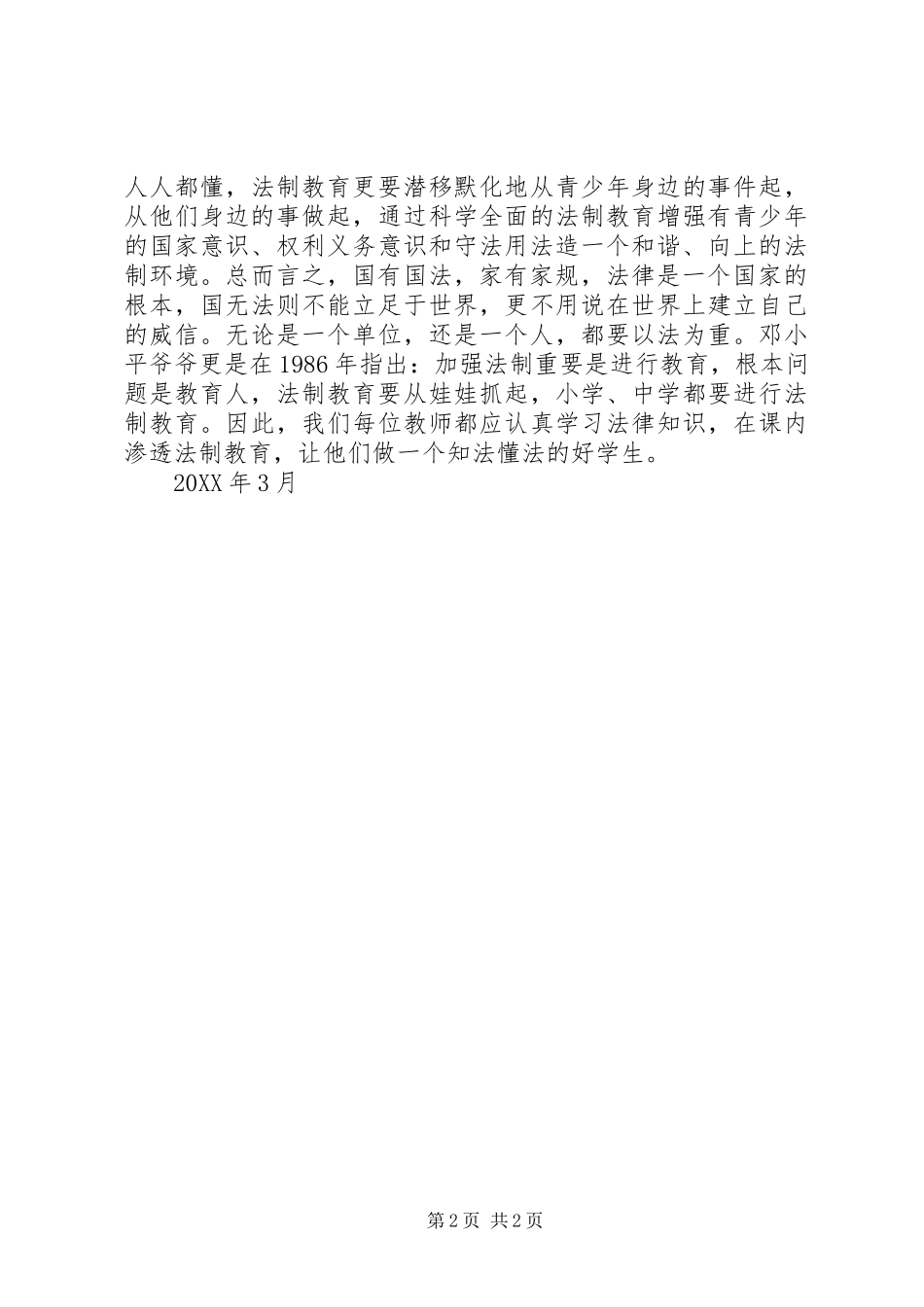 人人都懂，法制教育更要潜移默化地从青少年身边的事件起，从他们身边的事做起，通过科学全面的法制教育增强有青少年的国家意识、权利义务意识和守法用法造一个和谐、向上的法制环境。总而言之，国有国法，家有家规，法律是一个国家的根本，国无法则不能立足于世界，更不用说在世界上建立自己的威信。无论是一个单位，还是一个人，都要以法为重。邓小平爷爷更是在1986年指出：加强法制重要是进行教育，根本问题是教育人，法制教育要从娃娃抓起，小学、中学都要进行法制教育。因此，我们每位教师都应认真学习法律知识，在课内渗透法制教育，让他们做一个知法懂法的好学生。

20XX年3月

第2页 共2页